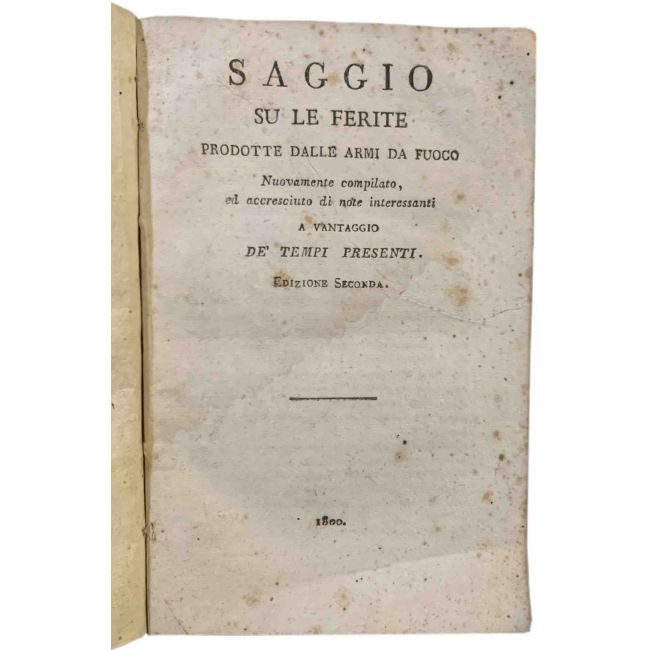 SAGGIO
SU LE FERITE
PRODOTTE DALLE ARMI DA FUOCO
Nuovamente compilato,
ed accresciuto di note interessanti
A VANTAGGIO
DE' TEMPI PRESENTI.
EDIZIONE SECONDA.

1800.